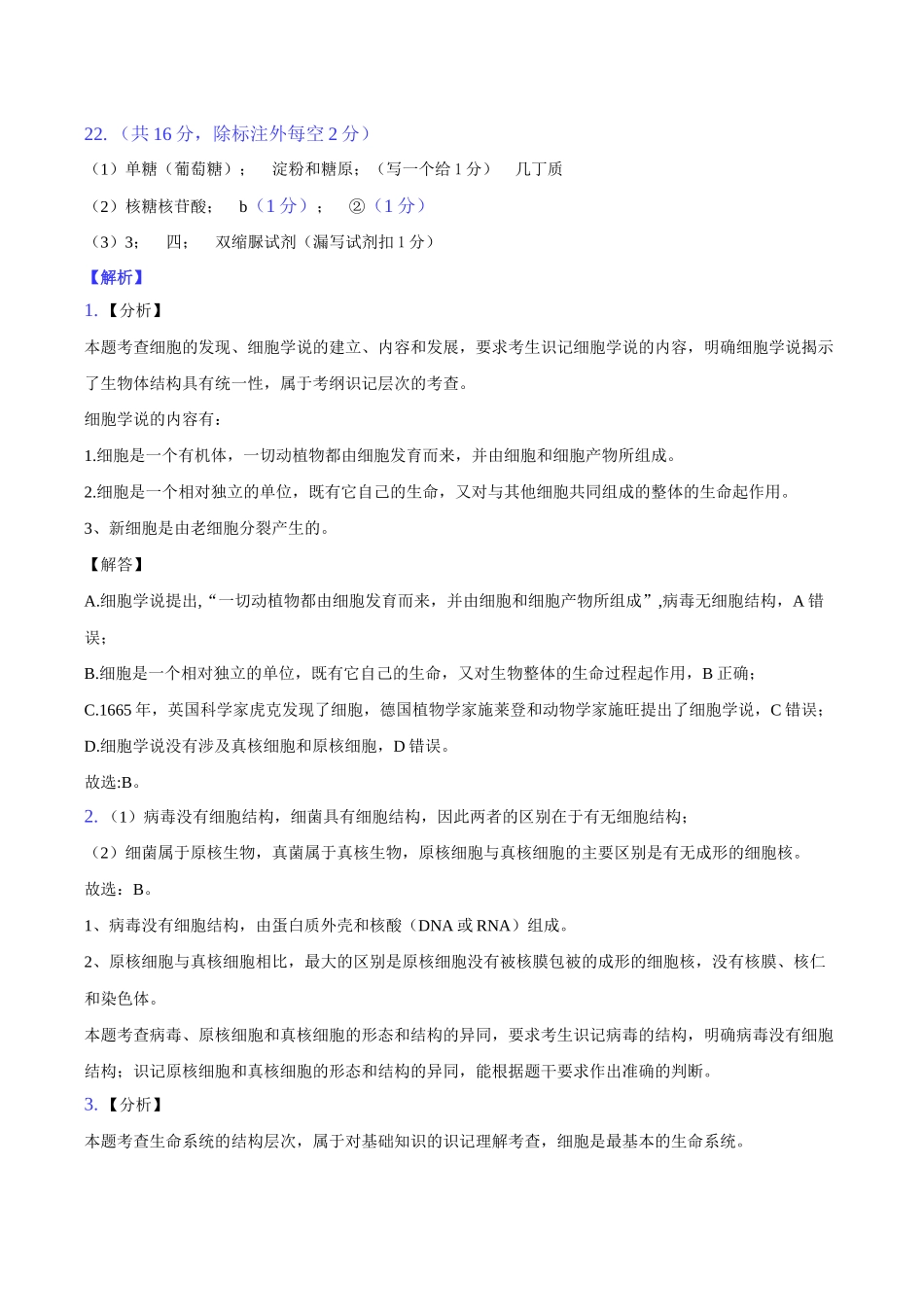 22.（共 16 分，除标注外每空 2 分）

（1）单糖（葡萄糖）；　淀粉和糖原；（写一个给 1 分）　几丁质

（2）核糖核苷酸；　b（1 分）；　②（1 分）

（3）3；　四；　双缩脲试剂（漏写试剂扣 1 分）

【解析】

1.【分析】

本题考查细胞的发现、细胞学说的建立、内容和发展，要求考生识记细胞学说的内容，明确细胞学说揭示了生物体结构具有统一性，属于考纲识记层次的考查。

细胞学说的内容有：

1.细胞是一个有机体，一切动植物都由细胞发育而来，并由细胞和细胞产物所组成。

2.细胞是一个相对独立的单位，既有它自己的生命，又对与其他细胞共同组成的整体的生命起作用。

3、新细胞是由老细胞分裂产生的。

【解答】

A.细胞学说提出,“一切动植物都由细胞发育而来，并由细胞和细胞产物所组成”,病毒无细胞结构，A 错误；

B.细胞是一个相对独立的单位，既有它自己的生命，又对生物整体的生命过程起作用，B 正确；

C.1665 年，英国科学家虎克发现了细胞，德国植物学家施莱登和动物学家施旺提出了细胞学说，C 错误；

D.细胞学说没有涉及真核细胞和原核细胞，D 错误。

故选:B。

2.（1）病毒没有细胞结构，细菌具有细胞结构，因此两者的区别在于有无细胞结构；

（2）细菌属于原核生物，真菌属于真核生物，原核细胞与真核细胞的主要区别是有无成形的细胞核。

故选：B。

1、病毒没有细胞结构，由蛋白质外壳和核酸（DNA 或 RNA）组成。

2、原核细胞与真核细胞相比，最大的区别是原核细胞没有被核膜包被的成形的细胞核，没有核膜、核仁和染色体。

本题考查病毒、原核细胞和真核细胞的形态和结构的异同，要求考生识记病毒的结构，明确病毒没有细胞结构；识记原核细胞和真核细胞的形态和结构的异同，能根据题干要求作出准确的判断。

3.【分析】

本题考查生命系统的结构层次，属于对基础知识的识记理解考查，细胞是最基本的生命系统。